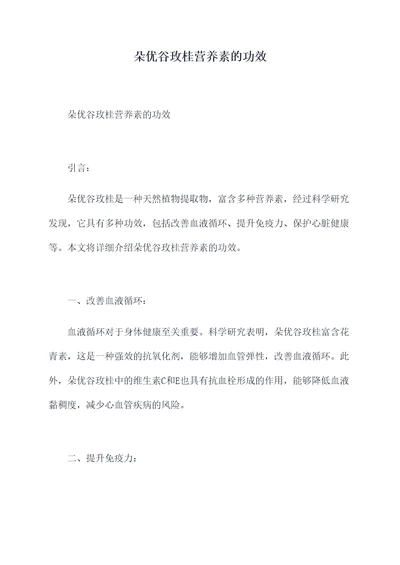 朵优谷玫桂营养素的功效

朵优谷玫桂营养素的功效

引言：

朵优谷玫桂是一种天然植物提取物，富含多种营养素，经过科学研究发现，它具有多种功效，包括改善血液循环、提升免疫力、保护心脏健康等。本文将详细介绍朵优谷玫桂营养素的功效。

一、改善血液循环：

血液循环对于身体健康至关重要。科学研究表明，朵优谷玫桂富含花青素，这是一种强效的抗氧化剂，能够增加血管弹性，改善血液循环。此外，朵优谷玫桂中的维生素C和E也具有抗血栓形成的作用，能够降低血液黏稠度，减少心血管疾病的风险。

二、提升免疫力：